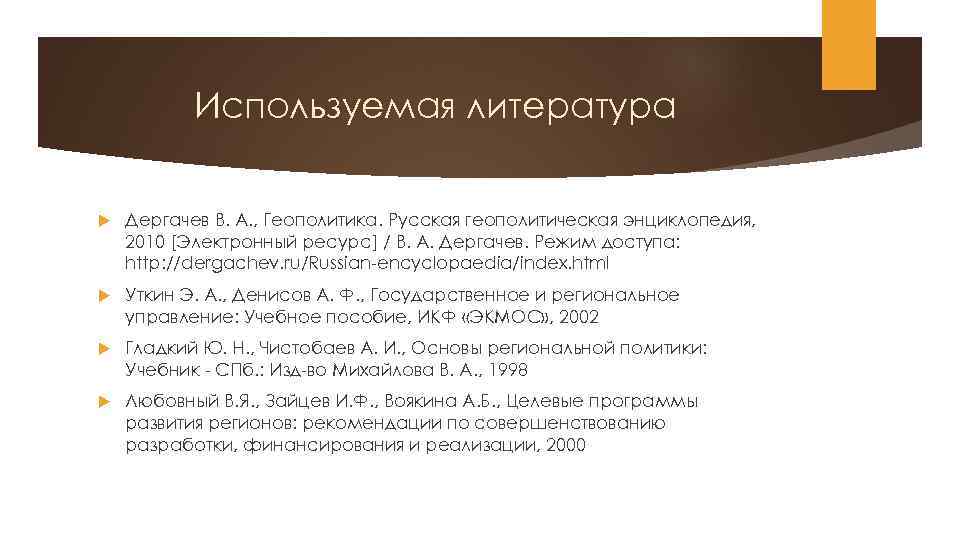 Используемая литература

Дергачев В. А., Геополитика. Русская геополитическая энциклопедия, 2010 [Электронный ресурс] / В. А. Дергачев. Режим доступа: http://dergachev.ru/Russian-encyclopaedia/index.html

Уткин Э. А., Денисов А. Ф., Государственное и региональное управление: Учебное пособие, ИКФ «ЭКМОС», 2002

Гладкий Ю. Н., Чистобаев А. И., Основы региональной политики: Учебник - СПб.: Изд-во Михайлова В. А., 1998

Любовный В.Я., Зайцев И.Ф., Воякина А.Б., Целевые программы развития регионов: рекомендации по совершенствованию разработки, финансирования и реализации, 2000